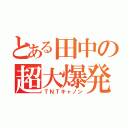 とある田中の超大爆発

TNTキャノン